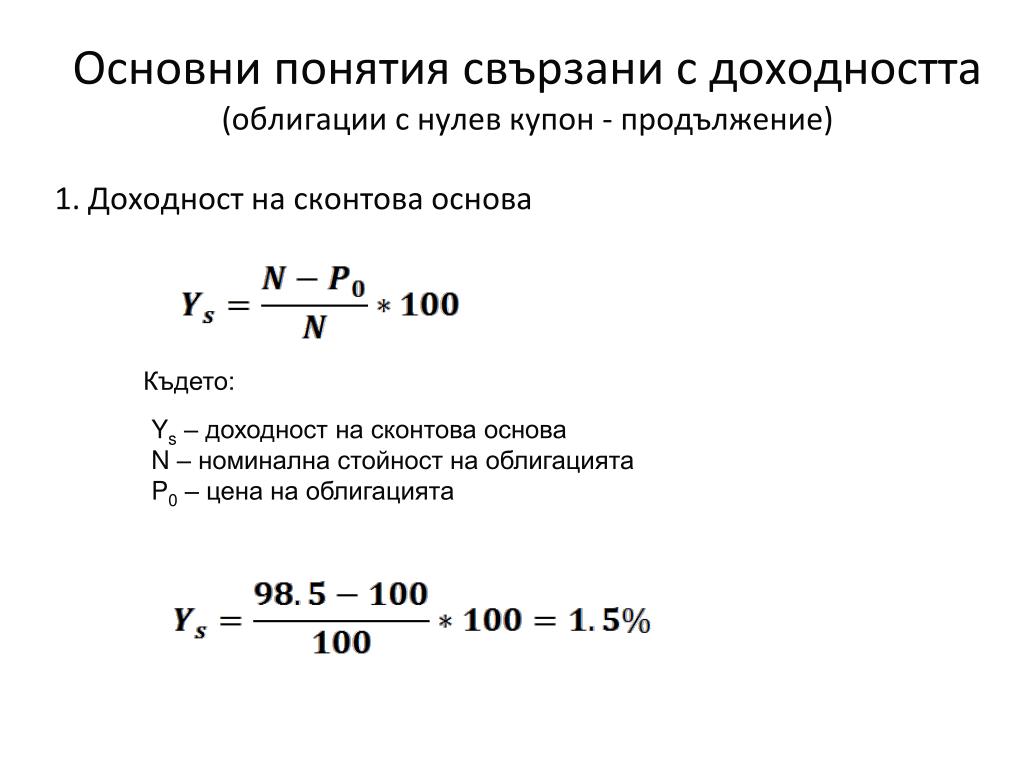 Основни понятия свързани с доходността
(облигации с нулев купон - продължение)

1. Доходност на сконтова основа

$Y_s = \frac{N - P_0}{N} * 100$

Където:

$Y_s$ – доходност на сконтова основа
N – номинална стойност на облигацията
$P_0$ – цена на облигацията

$Y_s = \frac{98.5 - 100}{100} * 100 = 1.5\%$